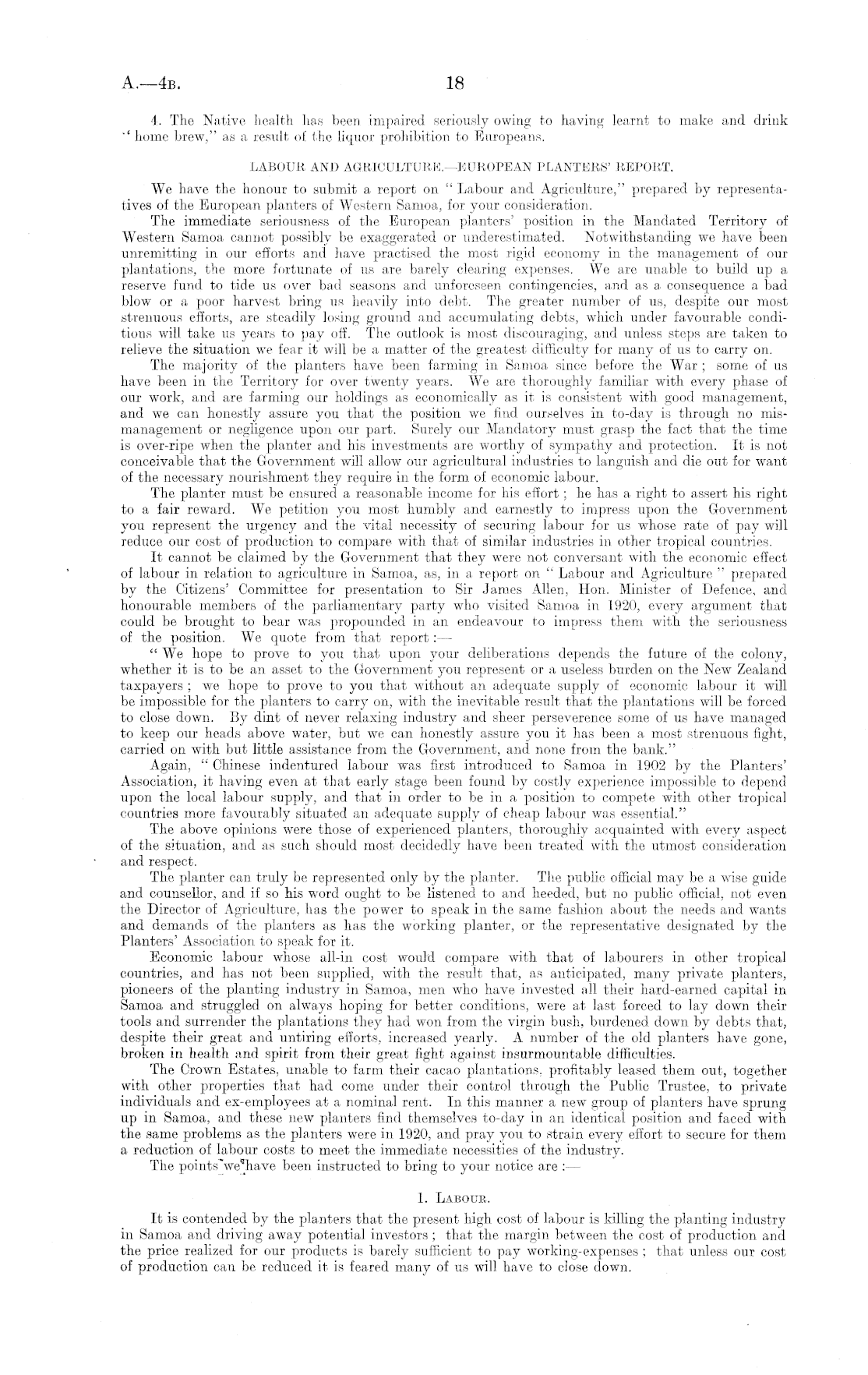 A.—4B. 18

4. The Native health has been impaired seriously owing to having learnt to make and drink "home brew," as a result of the liquor prohibition to Europeans.

LABOUR AND AGRICULTURE.—EUROPEAN PLANTERS' REPORT.

We have the honour to submit a report on "Labour and Agriculture," prepared by representatives of the European planters of Western Samoa, for your consideration.

The immediate seriousness of the European planters' position in the Mandated Territory of Western Samoa cannot possibly be exaggerated or underestimated. Notwithstanding we have been unremitting in our efforts and have practised the most rigid economy in the management of our plantations, the more fortunate of us are barely clearing expenses. We are unable to build up a reserve fund to tide us over bad seasons and unforeseen contingencies, and as a consequence a bad blow or a poor harvest bring us heavily into debt. The greater number of us, despite our most strenuous efforts, are steadily losing ground and accumulating debts, which under favourable conditions will take us years to pay off. The outlook is most discouraging, and unless steps are taken to relieve the situation we fear it will be a matter of the greatest difficulty for many of us to carry on.

The majority of the planters have been farming in Samoa since before the War; some of us have been in the Territory for over twenty years. We are thoroughly familiar with every phase of our work, and are farming our holdings as economically as it is consistent with good management, and we can honestly assure you that the position we find ourselves in to-day is through no mismanagement or negligence upon our part. Surely our Mandatory must grasp the fact that the time is over-ripe when the planter and his investments are worthy of sympathy and protection. It is not conceivable that the Government will allow our agricultural industries to languish and die out for want of the necessary nourishment they require in the form of economic labour.

The planter must be ensured a reasonable income for his effort; he has a right to assert his right to a fair reward. We petition you most humbly and earnestly to impress upon the Government you represent the urgency and the vital necessity of securing labour for us whose rate of pay will reduce our cost of production to compare with that of similar industries in other tropical countries.

It cannot be claimed by the Government that they were not conversant with the economic effect of labour in relation to agriculture in Samoa, as, in a report on "Labour and Agriculture" prepared by the Citizens' Committee for presentation to Sir James Allen, Hon. Minister of Defence, and honourable members of the parliamentary party who visited Samoa in 1920, every argument that could be brought to bear was propounded in an endeavour to impress them with the seriousness of the position. We quote from that report:—

"We hope to prove to you that upon your deliberations depends the future of the colony, whether it is to be an asset to the Government you represent or a useless burden on the New Zealand taxpayers; we hope to prove to you that without an adequate supply of economic labour it will be impossible for the planters to carry on, with the inevitable result that the plantations will be forced to close down. By dint of never relaxing industry and sheer perseverence some of us have managed to keep our heads above water, but we can honestly assure you it has been a most strenuous fight, carried on with but little assistance from the Government, and none from the bank."

Again, "Chinese indentured labour was first introduced to Samoa in 1902 by the Planters' Association, it having even at that early stage been found by costly experience impossible to depend upon the local labour supply, and that in order to be in a position to compete with other tropical countries more favourably situated an adequate supply of cheap labour was essential."

The above opinions were those of experienced planters, thoroughly acquainted with every aspect of the situation, and as such should most decidedly have been treated with the utmost consideration and respect.

The planter can truly be represented only by the planter. The public official may be a wise guide and counsellor, and if so his word ought to be listened to and heeded, but no public official, not even the Director of Agriculture, has the power to speak in the same fashion about the needs and wants and demands of the planters as has the working planter, or the representative designated by the Planters' Association to speak for it.

Economic labour whose all-in cost would compare with that of labourers in other tropical countries, and has not been supplied, with the result that, as anticipated, many private planters, pioneers of the planting industry in Samoa, men who have invested all their hard-earned capital in Samoa and struggled on always hoping for better conditions, were at last forced to lay down their tools and surrender the plantations they had won from the virgin bush, burdened down by debts that, despite their great and untiring efforts, increased yearly. A number of the old planters have gone, broken in health and spirit from their great fight against insurmountable difficulties.

The Crown Estates, unable to farm their cacao plantations, profitably leased them out, together with other properties that had come under their control through the Public Trustee, to private individuals and ex-employees at a nominal rent. In this manner a new group of planters have sprung up in Samoa, and these new planters find themselves to-day in an identical position and faced with the same problems as the planters were in 1920, and pray you to strain every effort to secure for them a reduction of labour costs to meet the immediate necessities of the industry.

The points we have been instructed to bring to your notice are:—

1. LABOUR.

It is contended by the planters that the present high cost of labour is killing the planting industry in Samoa and driving away potential investors; that the margin between the cost of production and the price realized for our products is barely sufficient to pay working-expenses; that unless our cost of production can be reduced it is feared many of us will have to close down.